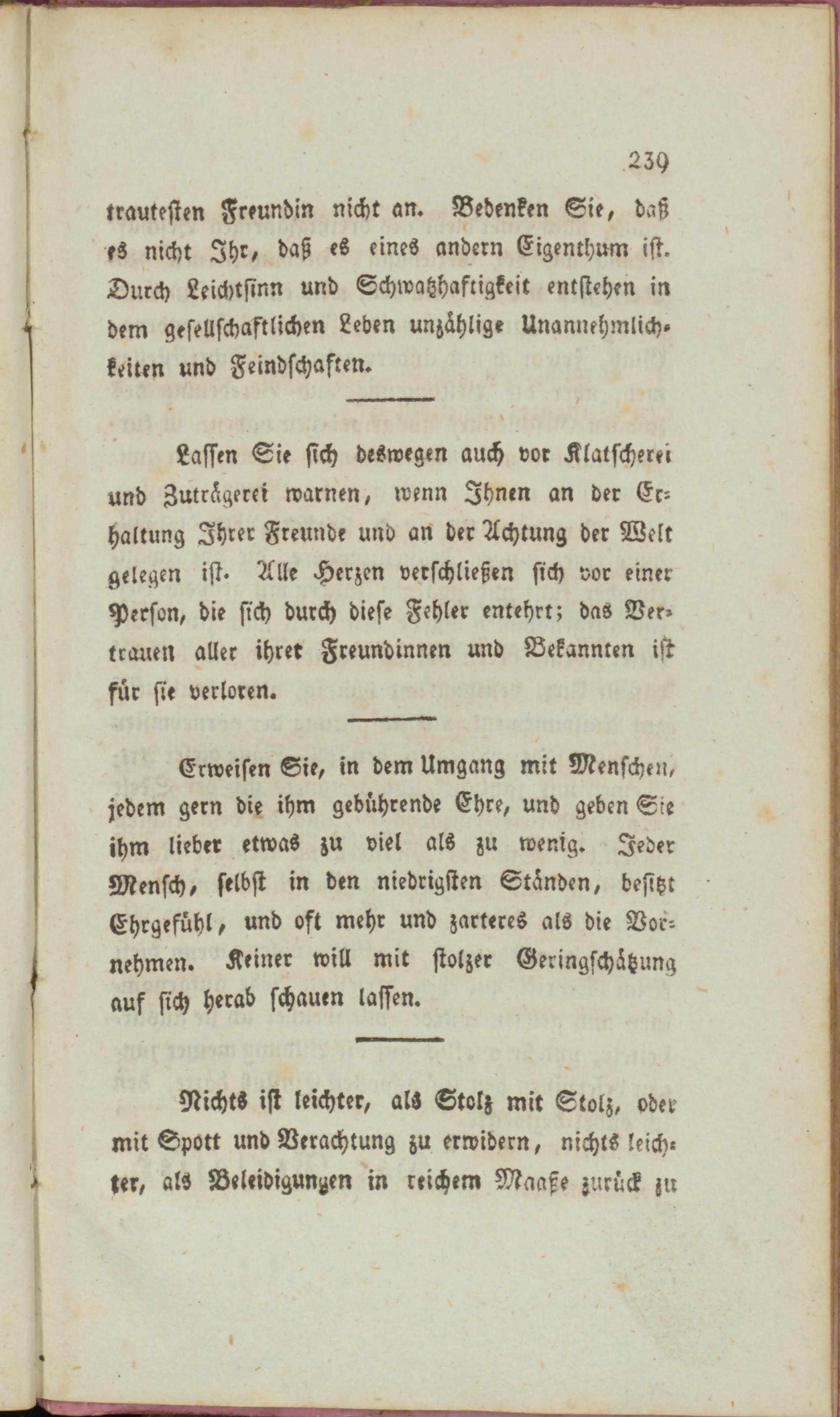 239

trautesten Freundin nicht an. Bedenken Sie, daß es nicht Ihr, daß es eines andern Eigenthum ist. Durch Leichtsinn und Schwatzhaftigkeit entstehen in dem gesellschaftlichen Leben unzählige Unannehmlichkeiten und Feindschaften.

Lassen Sie sich deswegen auch vor Klatscherei und Zuträgerei warnen, wenn Ihnen an der Erhaltung Ihrer Freunde und an der Achtung der Welt gelegen ist. Alle Herzen verschließen sich vor einer Person, die sich durch diese Fehler entehrt; das Vertrauen aller ihrer Freundinnen und Bekannten ist für sie verloren.

Erweisen Sie, in dem Umgang mit Menschen, jedem gern die ihm gebührende Ehre, und geben Sie ihm lieber etwas zu viel als zu wenig. Jeder Mensch, selbst in den niedrigsten Ständen, besitzt Ehrgefühl, und oft mehr und zarteres als die Vornehmen. Keiner will mit stolzer Geringschätzung auf sich herab schauen lassen.

Nichts ist leichter, als Stolz mit Stolz, oder mit Spott und Verachtung zu erwidern, nichts leichter, als Beleidigungen in reichem Maaße zurück zu